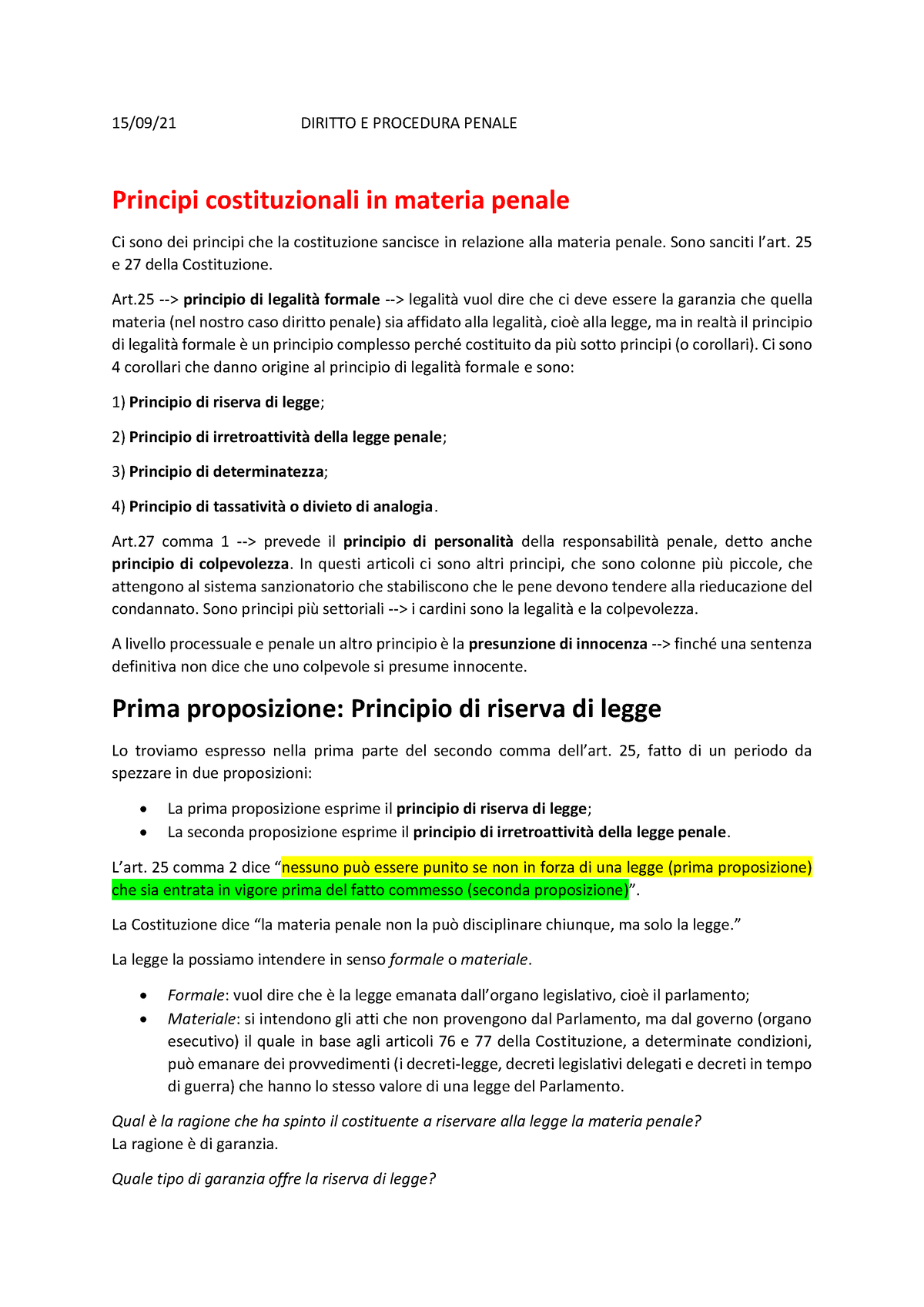 15/09/21 DIRITTO E PROCEDURA PENALE

Principi costituzionali in materia penale

Ci sono dei principi che la costituzione sancisce in relazione alla materia penale. Sono sanciti l'art. 25 e 27 della Costituzione.

Art.25 --> principio di legalità formale --> legalità vuol dire che ci deve essere la garanzia che quella materia (nel nostro caso diritto penale) sia affidato alla legalità, cioè alla legge, ma in realtà il principio di legalità formale è un principio complesso perché costituito da più sotto principi (o corollari). Ci sono 4 corollari che danno origine al principio di legalità formale e sono:

1) Principio di riserva di legge;

2) Principio di irretroattività della legge penale;

3) Principio di determinatezza;

4) Principio di tassatività o divieto di analogia.

Art.27 comma 1 --> prevede il principio di personalità della responsabilità penale, detto anche principio di colpevolezza. In questi articoli ci sono altri principi, che sono colonne più piccole, che attengono al sistema sanzionatorio che stabiliscono che le pene devono tendere alla rieducazione del condannato. Sono principi più settoriali --> i cardini sono la legalità e la colpevolezza.

A livello processuale e penale un altro principio è la presunzione di innocenza --> finché una sentenza definitiva non dice che uno colpevole si presume innocente.

Prima proposizione: Principio di riserva di legge

Lo troviamo espresso nella prima parte del secondo comma dell'art. 25, fatto di un periodo da spezzare in due proposizioni:

• La prima proposizione esprime il principio di riserva di legge;
• La seconda proposizione esprime il principio di irretroattività della legge penale.

L'art. 25 comma 2 dice "nessuno può essere punito se non in forza di una legge (prima proposizione) che sia entrata in vigore prima del fatto commesso (seconda proposizione)".

La Costituzione dice "la materia penale non la può disciplinare chiunque, ma solo la legge."

La legge la possiamo intendere in senso formale o materiale.

• Formale: vuol dire che è la legge emanata dall'organo legislativo, cioè il parlamento;
• Materiale: si intendono gli atti che non provengono dal Parlamento, ma dal governo (organo esecutivo) il quale in base agli articoli 76 e 77 della Costituzione, a determinate condizioni, può emanare dei provvedimenti (i decreti-legge, decreti legislativi delegati e decreti in tempo di guerra) che hanno lo stesso valore di una legge del Parlamento.

Qual è la ragione che ha spinto il costituente a riservare alla legge la materia penale?
La ragione è di garanzia.

Quale tipo di garanzia offre la riserva di legge?